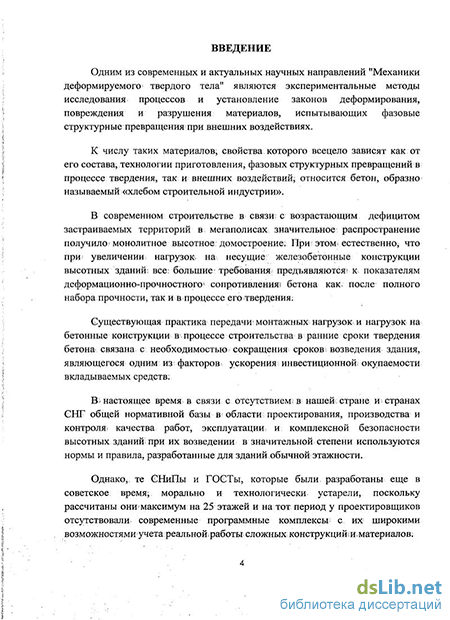 ВВЕДЕНИЕ

Одним из современных и актуальных научных направлений "Механики деформируемого твердого тела" являются экспериментальные методы исследования процессов и установление законов деформирования, повреждения и разрушения материалов, испытывающих фазовые структурные превращения при внешних воздействиях.

К числу таких материалов, свойства которого всецело зависят как от его состава, технологии приготовления, фазовых структурных превращений в процессе твердения, так и внешних воздействий, относится бетон, образно называемый «хлебом строительной индустрии».

В современном строительстве в связи с возрастающим дефицитом застраиваемых территорий в мегаполисах значительное распространение получило монолитное высотное домостроение. При этом естественно, что при увеличении нагрузок на несущие железобетонные конструкции высотных зданий все большие требования предъявляются к показателям деформационно-прочностного сопротивления бетона как после полного набора прочности, так и в процессе его твердения.

Существующая практика передачи монтажных нагрузок и нагрузок на бетонные конструкции в процессе строительства в ранние сроки твердения бетона связана с необходимостью сокращения сроков возведения здания, являющегося одним из факторов ускорения инвестиционной окупаемости вкладываемых средств.

В настоящее время в связи с отсутствием в нашей стране и странах СНГ общей нормативной базы в области проектирования, производства и контроля качества работ, эксплуатации и комплексной безопасности высотных зданий при их возведении в значительной степени используются нормы и правила, разработанные для зданий обычной этажности.

Однако, те СНиПы и ГОСТы, которые были разработаны еще в советское время, морально и технологически устарели, поскольку рассчитаны они максимум на 25 этажей и на тот период у проектировщиков отсутствовали современные программные комплексы с их широкими возможностями учета реальной работы сложных конструкций и материалов.

4

dsLib.net
библиотека диссертаций